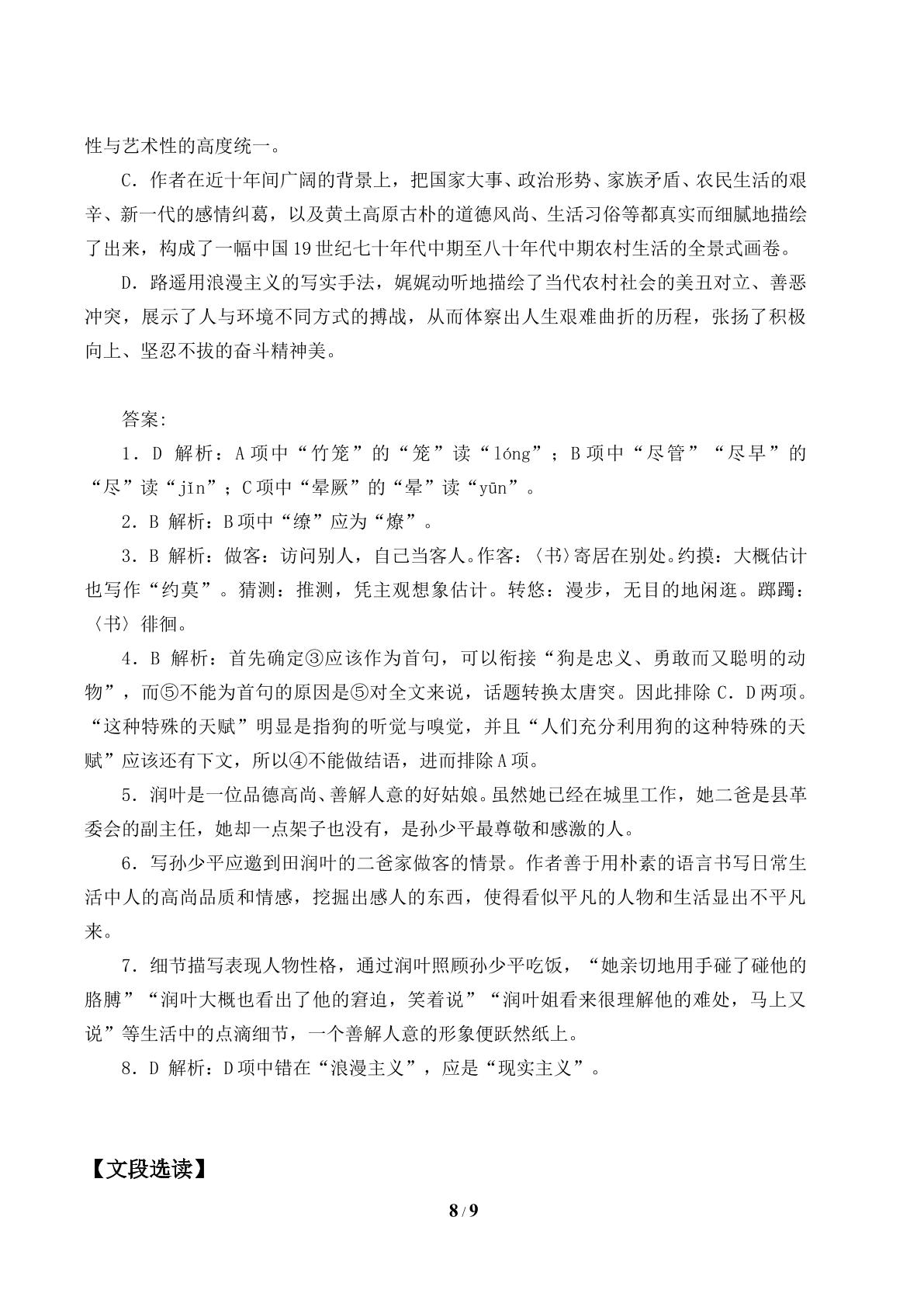 性与艺术性的高度统一。

C．作者在近十年间广阔的背景上，把国家大事、政治形势、家族矛盾、农民生活的艰辛、新一代的感情纠葛，以及黄土高原古朴的道德风尚、生活习俗等都真实而细腻地描绘了出来，构成了一幅中国19世纪七十年代中期至八十年代中期农村生活的全景式画卷。

D．路遥用浪漫主义的写实手法，娓娓动听地描绘了当代农村社会的美丑对立、善恶冲突，展示了人与环境不同方式的搏战，从而体察出人生艰难曲折的历程，张扬了积极向上、坚忍不拔的奋斗精神美。

答案:

1．D 解析：A项中“竹笼”的“笼”读“lóng”；B项中“尽管”“尽早”的“尽”读“jǐn”；C项中“晕厥”的“晕”读“yūn”。

2．B 解析：B项中“缭”应为“燎”。

3．B 解析：做客：访问别人，自己当客人。作客：〈书〉寄居在别处。约摸：大概估计也写作“约莫”。猜测：推测，凭主观想象估计。转悠：漫步，无目的地闲逛。踯躅：〈书〉徘徊。

4．B 解析：首先确定③应该作为首句，可以衔接“狗是忠义、勇敢而又聪明的动物”，而⑤不能为首句的原因是⑤对全文来说，话题转换太唐突。因此排除C．D两项。“这种特殊的天赋”明显是指狗的听觉与嗅觉，并且“人们充分利用狗的这种特殊的天赋”应该还有下文，所以④不能做结语，进而排除A项。

5．润叶是一位品德高尚、善解人意的好姑娘。虽然她已经在城里工作，她二爸是县革委会的副主任，她却一点架子也没有，是孙少平最尊敬和感激的人。

6．写孙少平应邀到田润叶的二爸家做客的情景。作者善于用朴素的语言书写日常生活中人的高尚品质和情感，挖掘出感人的东西，使得看似平凡的人物和生活显出不平凡来。

7．细节描写表现人物性格，通过润叶照顾孙少平吃饭，“她亲切地用手碰了碰他的胳膊”“润叶大概也看出了他的窘迫，笑着说”“润叶姐看来很理解他的难处，马上又说”等生活中的点滴细节，一个善解人意的形象便跃然纸上。

8．D 解析：D项中错在“浪漫主义”，应是“现实主义”。

【文段选读】

8/9